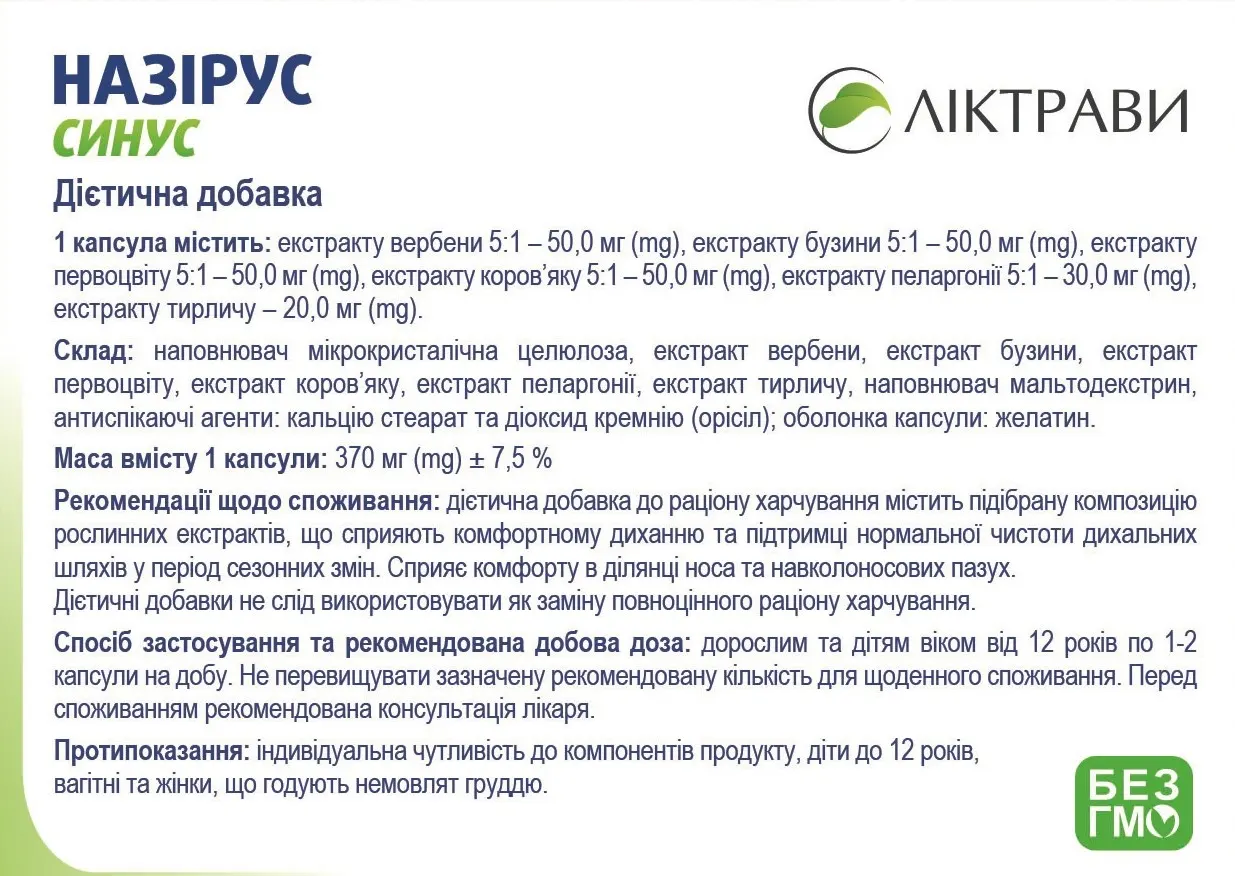 НАЗІРУС
СИНУС

ЛІКТРАВИ

Дієтична добавка

1 капсула містить: екстракту вербени 5:1 – 50,0 мг (mg), екстракту бузини 5:1 – 50,0 мг (mg), екстракту первоцвіту 5:1 – 50,0 мг (mg), екстракту коров'яку 5:1 – 50,0 мг (mg), екстракту пеларгонії 5:1 – 30,0 мг (mg), екстракту тирличу – 20,0 мг (mg).

Склад: наповнювач мікрокристалічна целюлоза, екстракт вербени, екстракт бузини, екстракт первоцвіту, екстракт коров'яку, екстракт пеларгонії, екстракт тирличу, наповнювач мальтодекстрин, антиспікаючі агенти: кальцію стеарат та діоксид кремнію (орісіл); оболонка капсули: желатин.

Маса вмісту 1 капсули: 370 мг (mg) ± 7,5 %

Рекомендації щодо споживання: дієтична добавка до раціону харчування містить підібрану композицію рослинних екстрактів, що сприяють комфортному диханню та підтримці нормальної чистоти дихальних шляхів у період сезонних змін. Сприяє комфорту в ділянці носа та навколоносових пазух.
Дієтичні добавки не слід використовувати як заміну повноцінного раціону харчування.

Спосіб застосування та рекомендована добова доза: дорослим та дітям віком від 12 років по 1-2 капсули на добу. Не перевищувати зазначену рекомендовану кількість для щоденного споживання. Перед споживанням рекомендована консультація лікаря.

Протипоказання: індивідуальна чутливість до компонентів продукту, діти до 12 років, вагітні та жінки, що годують немовлят груддю.

БЕЗ
ГМО